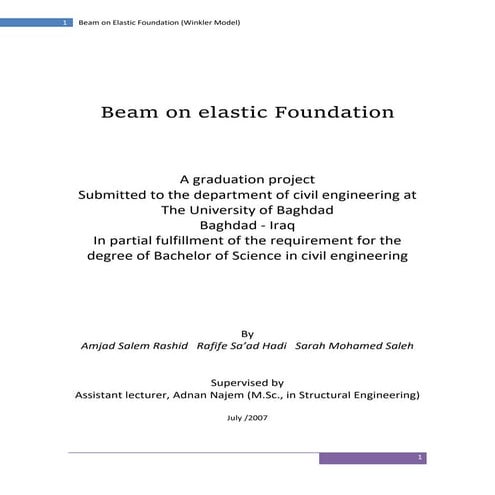 1 Beam on Elastic Foundation (Winkler Model)

Beam on elastic Foundation

A graduation project
Submitted to the department of civil engineering at
The University of Baghdad
Baghdad - Iraq
In partial fulfillment of the requirement for the degree of Bachelor of Science in civil engineering

By
Amjad Salem Rashid Rafife Sa'ad Hadi Sarah Mohamed Saleh

Supervised by
Assistant lecturer, Adnan Najem (M.Sc., in Structural Engineering)

July /2007

1